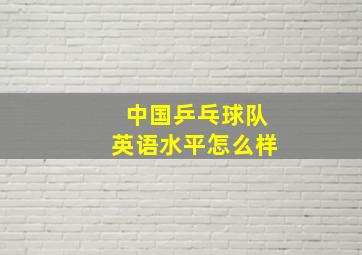 中国乒乓球队
英语水平怎么样